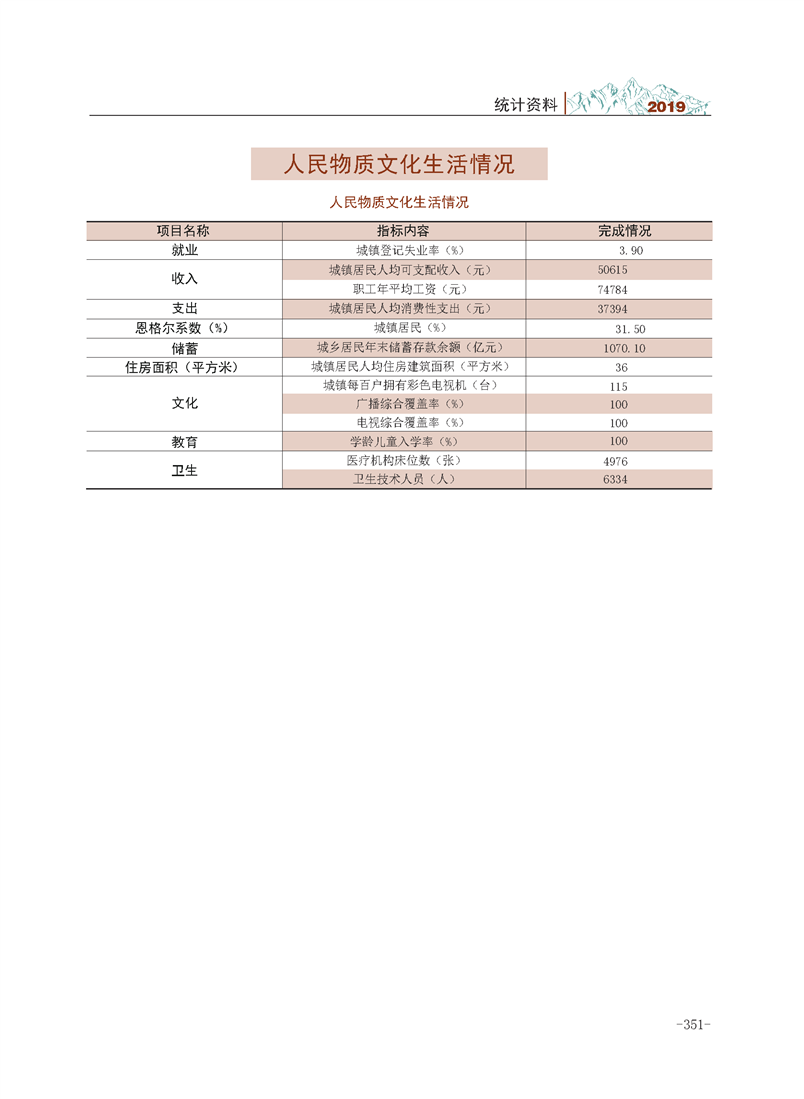 统计资料 2019

人民物质文化生活情况

人民物质文化生活情况

| 项目名称 | 指标内容 | 完成情况 |
|---|---|---|
| 就业 | 城镇登记失业率（%） | 3.90 |
| 收入 | 城镇居民人均可支配收入（元） | 50615 |
| | 职工年平均工资（元） | 74784 |
| 支出 | 城镇居民人均消费性支出（元） | 37394 |
| 恩格尔系数（%） | 城镇居民（%） | 31.50 |
| 储蓄 | 城乡居民年末储蓄存款余额（亿元） | 1070.10 |
| 住房面积（平方米） | 城镇居民人均住房建筑面积（平方米） | 36 |
| 文化 | 城镇每百户拥有彩色电视机（台） | 115 |
| | 广播综合覆盖率（%） | 100 |
| | 电视综合覆盖率（%） | 100 |
| 教育 | 学龄儿童入学率（%） | 100 |
| 卫生 | 医疗机构床位数（张） | 4976 |
| | 卫生技术人员（人） | 6334 |

-351-